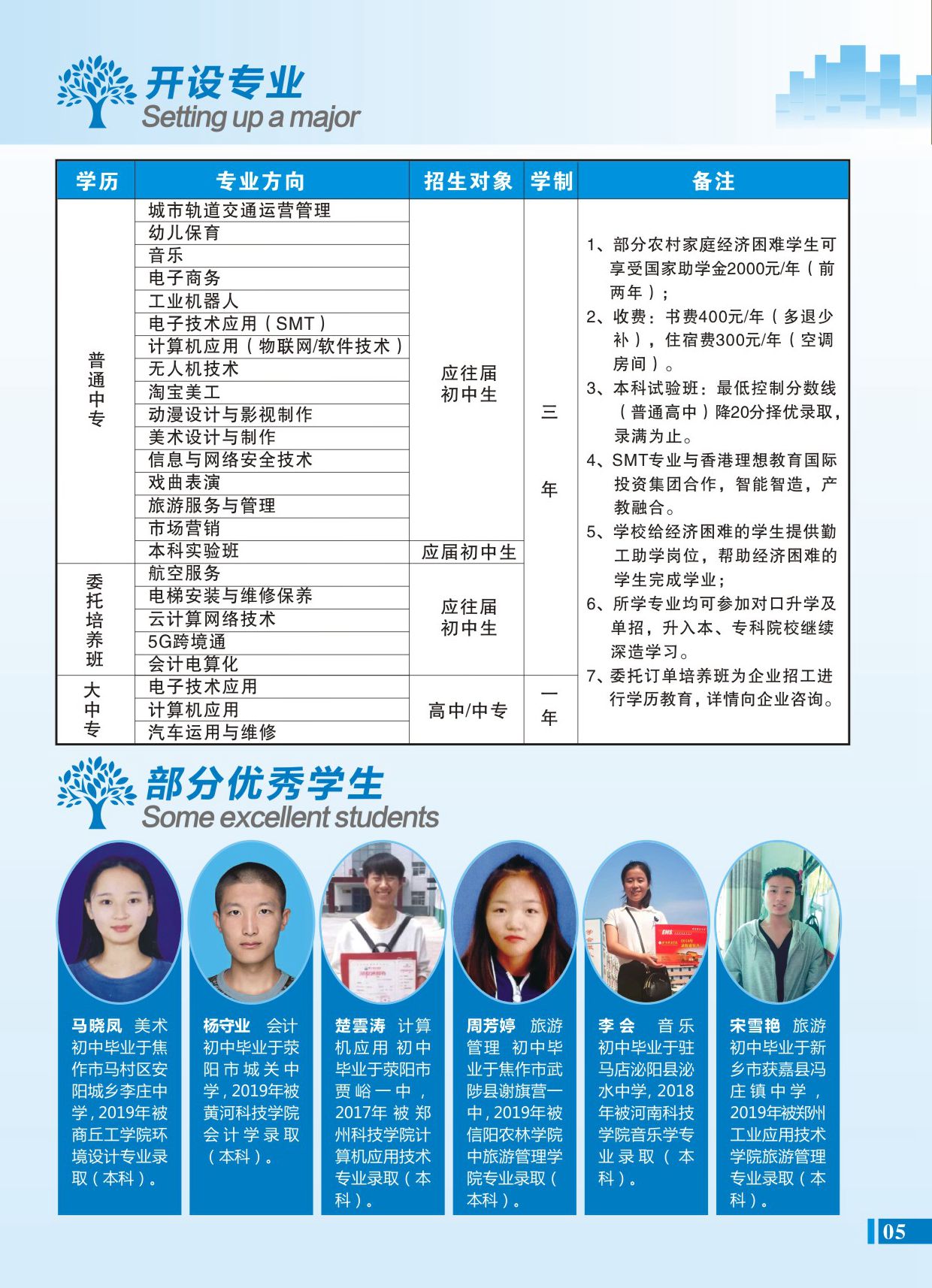 开设专业
Setting up a major

| 学历 | 专业方向 | 招生对象 | 学制 | 备注 |
|---|---|---|---|---|
| 普通中专 | 城市轨道交通运营管理 | 应往届初中生 | 三年 | 1、部分农村家庭经济困难学生可享受国家助学金2000元/年（前两年）；2、收费：书费400元/年（多退少补），住宿费300元/年（空调房间）。3、本科试验班：最低控制分数线（普通高中）降20分择优录取，录满为止。4、SMT专业与香港理想教育国际投资集团合作，智能智造，产教融合。5、学校给经济困难的学生提供勤工助学岗位，帮助经济困难的学生完成学业；6、所学专业均可参加对口升学及单招，升入本、专科院校继续深造学习。7、委托订单培养班为企业招工进行学历教育，详情向企业咨询。 |
| | 幼儿保育 | | | |
| | 音乐 | | | |
| | 电子商务 | | | |
| | 工业机器人 | | | |
| | 电子技术应用（SMT） | | | |
| | 计算机应用（物联网/软件技术） | | | |
| | 无人机技术 | | | |
| | 淘宝美工 | | | |
| | 动漫设计与影视制作 | | | |
| | 美术设计与制作 | | | |
| | 信息与网络安全技术 | | | |
| | 戏曲表演 | | | |
| | 旅游服务与管理 | | | |
| | 市场营销 | | | |
| | 本科实验班 | 应届初中生 | | |
| 委托培养班 | 航空服务 | 应往届初中生 | | |
| | 电梯安装与维修保养 | | | |
| | 云计算网络技术 | | | |
| | 5G跨境通 | | | |
| | 会计电算化 | | | |
| 大中专 | 电子技术应用 | 高中/中专 | 一年 | |
| | 计算机应用 | | | |
| | 汽车运用与维修 | | | |

部分优秀学生
Some excellent students

马晓凤 美术 初中毕业于焦作市马村区安阳城乡李庄中学，2019年被商丘工学院环境设计专业录取（本科）。

杨守业 会计 初中毕业于荥阳市城关中学，2019年被黄河科技学院会计学录取（本科）。

楚雲涛 计算机应用 初中毕业于荥阳市贾峪一中，2017年被郑州科技学院计算机应用技术专业录取（本科）。

周芳婷 旅游管理 初中毕业于焦作市武陟县谢旗营一中，2019年被信阳农林学院中旅游管理学院专业录取（本科）。

李会 音乐 初中毕业于驻马店泌阳县泌水中学，2018年被河南科技学院音乐学专业录取（本科）。

宋雪艳 旅游 初中毕业于新乡市获嘉县冯庄镇中学，2019年被郑州工业应用技术学院旅游管理专业录取（本科）。

05